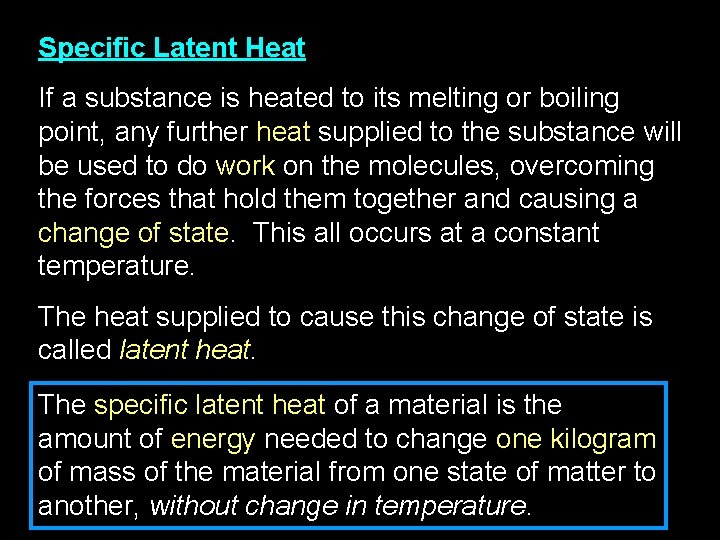 Specific Latent Heat

If a substance is heated to its melting or boiling point, any further heat supplied to the substance will be used to do work on the molecules, overcoming the forces that hold them together and causing a change of state. This all occurs at a constant temperature.

The heat supplied to cause this change of state is called latent heat.

The specific latent heat of a material is the amount of energy needed to change one kilogram of mass of the material from one state of matter to another, without change in temperature.